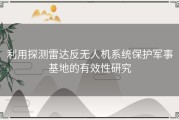 利用探测雷达反无人机系统保护军事基地的有效性研究